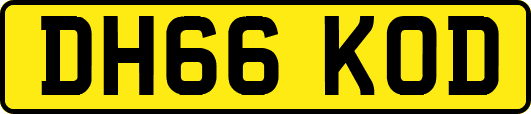 DH66 KOD